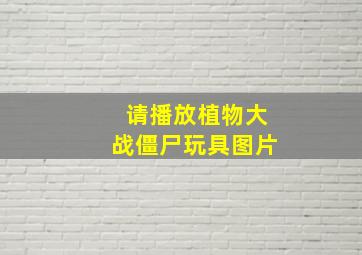 请播放植物大战僵尸玩具图片